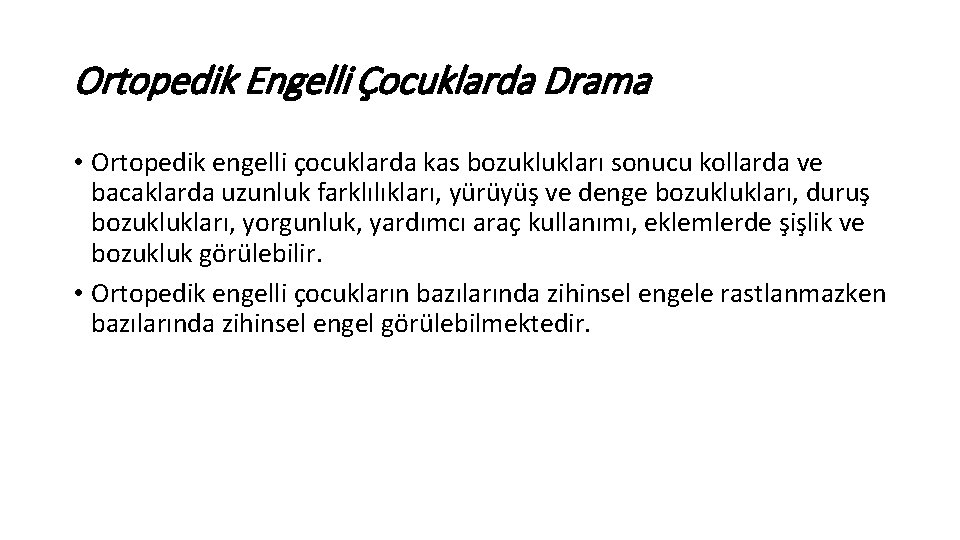 Ortopedik Engelli Çocuklarda Drama

• Ortopedik engelli çocuklarda kas bozuklukları sonucu kollarda ve bacaklarda uzunluk farklılıkları, yürüyüş ve denge bozuklukları, duruş bozuklukları, yorgunluk, yardımcı araç kullanımı, eklemlerde şişlik ve bozukluk görülebilir.
• Ortopedik engelli çocukların bazılarında zihinsel engele rastlanmazken bazılarında zihinsel engel görülebilmektedir.